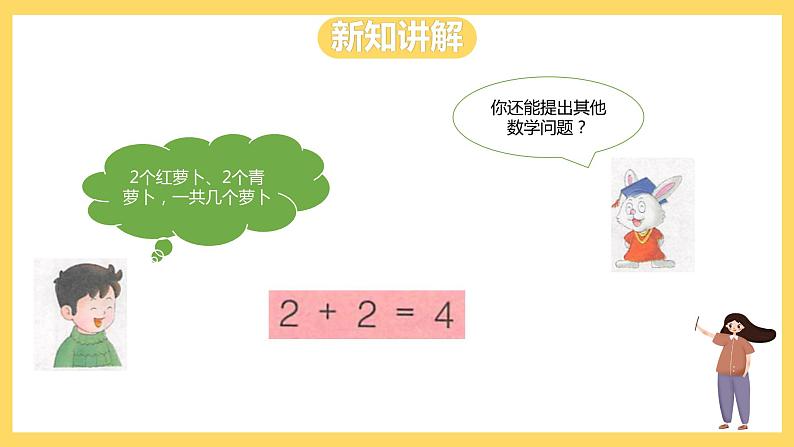 新知讲解

你还能提出其他数学问题？

2个红萝卜、2个青萝卜，一共几个萝卜

$2 + 2 = 4$